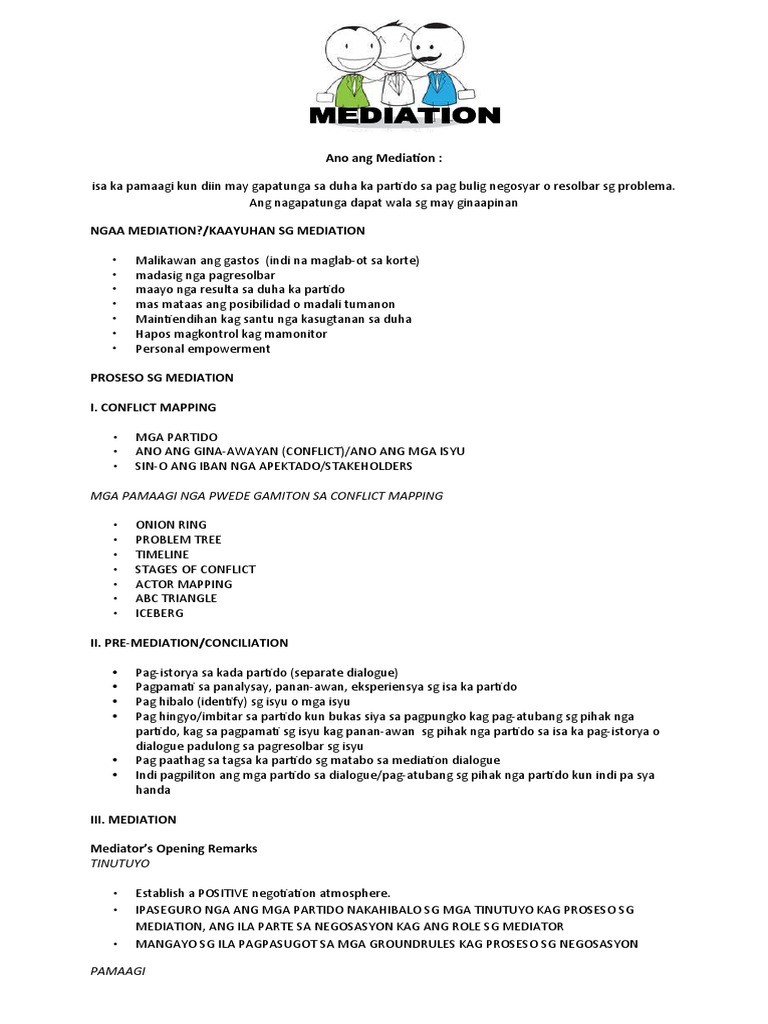 MEDIATION

Ano ang Mediation :

isa ka pamaagi kun diin may gapatunga sa duha ka partido sa pag bulig negosyar o resolbar sg problema. Ang nagapatunga dapat wala sg may ginaapinan

NGAA MEDIATION?/KAAYUHAN SG MEDIATION

• Malikawan ang gastos (indi na maglab-ot sa korte)
• madasig nga pagresolbar
• maayo nga resulta sa duha ka partido
• mas mataas ang posibilidad o madali tumanon
• Maintiendihan kag santu nga kasugtanan sa duha
• Hapos magkontrol kag mamonitor
• Personal empowerment

PROSESO SG MEDIATION

I. CONFLICT MAPPING

• MGA PARTIDO
• ANO ANG GINA-AWAYAN (CONFLICT)/ANO ANG MGA ISYU
• SIN-O ANG IBAN NGA APEKTADO/STAKEHOLDERS

MGA PAMAAGI NGA PWEDE GAMITON SA CONFLICT MAPPING

• ONION RING
• PROBLEM TREE
• TIMELINE
• STAGES OF CONFLICT
• ACTOR MAPPING
• ABC TRIANGLE
• ICEBERG

II. PRE-MEDIATION/CONCILIATION

• Pag-istorya sa kada partido (separate dialogue)
• Pagpamati sa panalysay, panan-awan, eksperiensya sg isa ka partido
• Pag hibalo (identify) sg isyu o mga isyu
• Pag hingyo/imbitar sa partido kun bukas siya sa pagpungko kag pag-atubang sg pihak nga partido, kag sa pagpamati sg isyu kag panan-awan sg pihak nga partido sa isa ka pag-istorya o dialogue padulong sa pagresolbar sg isyu
• Pag paathag sa tagsa ka partido sg matabo sa mediation dialogue
• Indi pagpiliton ang mga partido sa dialogue/pag-atubang sg pihak nga partido kun indi pa sya handa

III. MEDIATION

Mediator's Opening Remarks
TINUTUYO

• Establish a POSITIVE negotiation atmosphere.
• IPASEGURO NGA ANG MGA PARTIDO NAKAHIBALO SG MGA TINUTUYO KAG PROSESO SG MEDIATION, ANG ILA PARTE SA NEGOSASYON KAG ANG ROLE SG MEDIATOR
• MANGAYO SG ILA PAGPASUGOT SA MGA GROUNDRULES KAG PROSESO SG NEGOSASYON

PAMAAGI